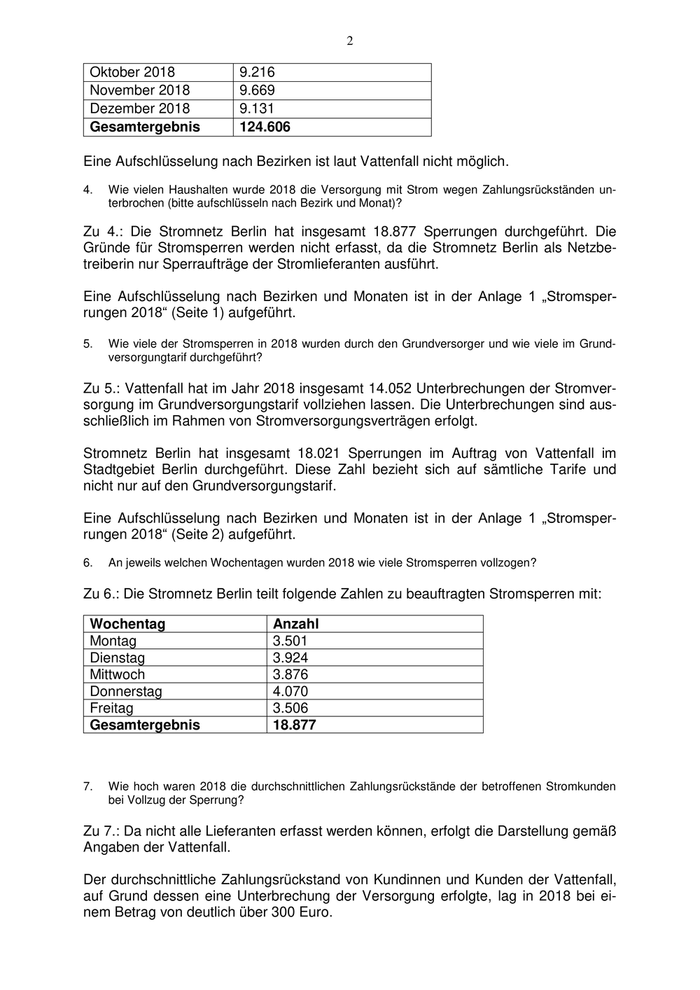 2

| Oktober 2018 | 9.216 |
|---|---|
| November 2018 | 9.669 |
| Dezember 2018 | 9.131 |
| **Gesamtergebnis** | **124.606** |

Eine Aufschlüsselung nach Bezirken ist laut Vattenfall nicht möglich.

4. Wie vielen Haushalten wurde 2018 die Versorgung mit Strom wegen Zahlungsrückständen unterbrochen (bitte aufschlüsseln nach Bezirk und Monat)?

Zu 4.: Die Stromnetz Berlin hat insgesamt 18.877 Sperrungen durchgeführt. Die Gründe für Stromsperren werden nicht erfasst, da die Stromnetz Berlin als Netzbetreiberin nur Sperraufträge der Stromlieferanten ausführt.

Eine Aufschlüsselung nach Bezirken und Monaten ist in der Anlage 1 „Stromsperrungen 2018“ (Seite 1) aufgeführt.

5. Wie viele der Stromsperren in 2018 wurden durch den Grundversorger und wie viele im Grundversorgungtarif durchgeführt?

Zu 5.: Vattenfall hat im Jahr 2018 insgesamt 14.052 Unterbrechungen der Stromversorgung im Grundversorgungstarif vollziehen lassen. Die Unterbrechungen sind ausschließlich im Rahmen von Stromversorgungsverträgen erfolgt.

Stromnetz Berlin hat insgesamt 18.021 Sperrungen im Auftrag von Vattenfall im Stadtgebiet Berlin durchgeführt. Diese Zahl bezieht sich auf sämtliche Tarife und nicht nur auf den Grundversorgungstarif.

Eine Aufschlüsselung nach Bezirken und Monaten ist in der Anlage 1 „Stromsperrungen 2018“ (Seite 2) aufgeführt.

6. An jeweils welchen Wochentagen wurden 2018 wie viele Stromsperren vollzogen?

Zu 6.: Die Stromnetz Berlin teilt folgende Zahlen zu beauftragten Stromsperren mit:

| Wochentag | Anzahl |
|---|---|
| Montag | 3.501 |
| Dienstag | 3.924 |
| Mittwoch | 3.876 |
| Donnerstag | 4.070 |
| Freitag | 3.506 |
| **Gesamtergebnis** | **18.877** |

7. Wie hoch waren 2018 die durchschnittlichen Zahlungsrückstände der betroffenen Stromkunden bei Vollzug der Sperrung?

Zu 7.: Da nicht alle Lieferanten erfasst werden können, erfolgt die Darstellung gemäß Angaben der Vattenfall.

Der durchschnittliche Zahlungsrückstand von Kundinnen und Kunden der Vattenfall, auf Grund dessen eine Unterbrechung der Versorgung erfolgte, lag in 2018 bei einem Betrag von deutlich über 300 Euro.